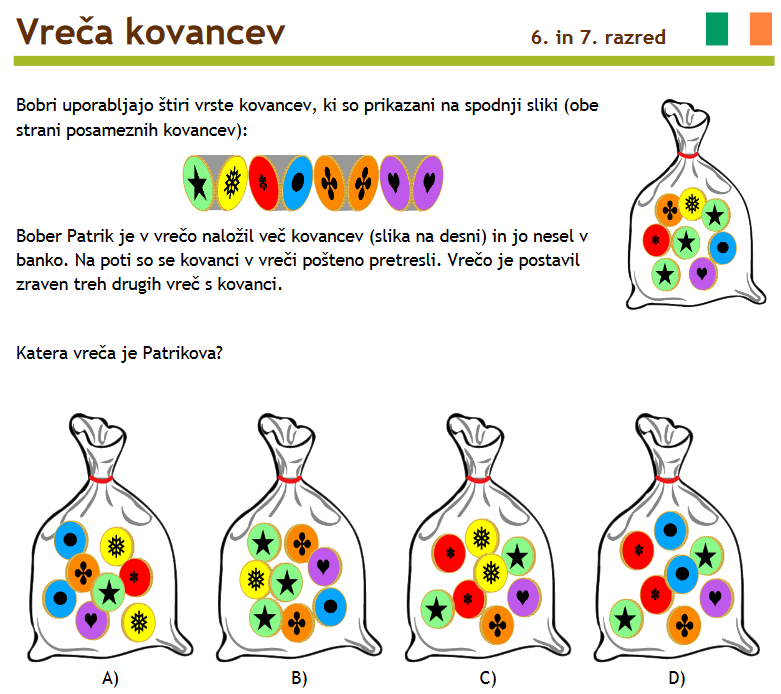 Vreča kovancev

6. in 7. razred

Bobri uporabljajo štiri vrste kovancev, ki so prikazani na spodnji sliki (obe strani posameznih kovancev):

Bober Patrik je v vrečo naložil več kovancev (slika na desni) in jo nesel v banko. Na poti so se kovanci v vreči pošteno pretresli. Vrečo je postavil zraven treh drugih vreč s kovanci.

Katera vreča je Patrikova?

A)

B)

C)

D)